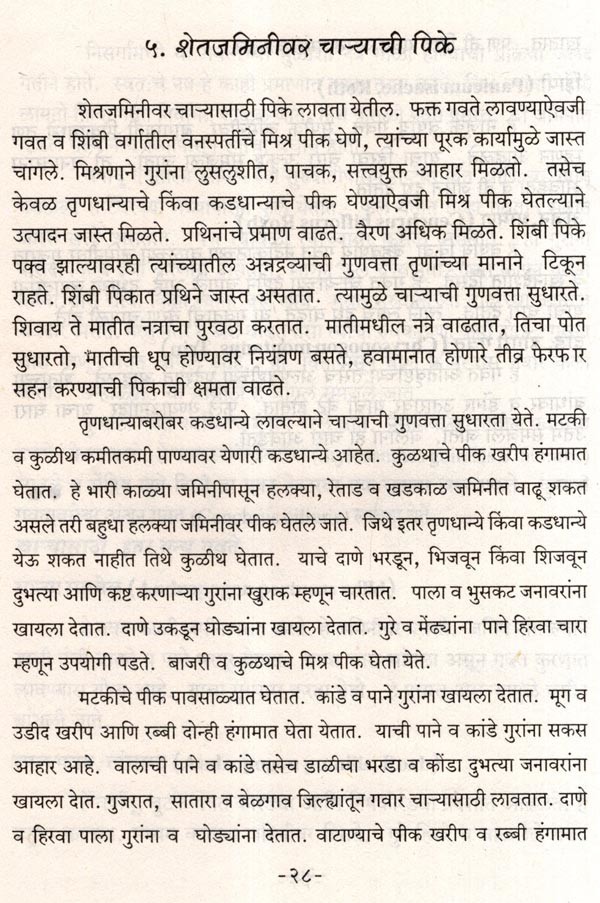 ५. शेतजमिनीवर चाऱ्याची पिके

शेतजमिनीवर चाऱ्यासाठी पिके लावता येतील. फक्त गवते लावण्याऐवजी गवत व शिंबी वर्गातील वनस्पतींचे मिश्र पीक घेणे, त्यांच्या पूरक कार्यामुळे जास्त चांगले. मिश्रणाने गुरांना लुसलुशीत, पाचक, सत्त्वयुक्त आहार मिळतो. तसेच केवळ तृणधान्याचे किंवा कडधान्याचे पीक घेण्याऐवजी मिश्र पीक घेतल्याने उत्पादन जास्त मिळते. प्रथिनांचे प्रमाण वाढते. वैरण अधिक मिळते. शिंबी पिके पक्व झाल्यावरही त्यांच्यातील अन्नद्रव्यांची गुणवत्ता तृणांच्या मानाने टिकून राहते. शिंबी पिकात प्रथिने जास्त असतात. त्यामुळे चाऱ्याची गुणवत्ता सुधारते. शिवाय ते मातीत नत्राचा पुरवठा करतात. मातीमधील नत्रे वाढतात, तिचा पोत सुधारतो, मातीची धूप होण्यावर नियंत्रण बसते, हवामानात होणारे तीव्र फेरफार सहन करण्याची पिकाची क्षमता वाढते.

तृणधान्याबरोबर कडधान्ये लावल्याने चाऱ्याची गुणवत्ता सुधारता येते. मटकी व कुळीथ कमीतकमी पाण्यावर येणारी कडधान्ये आहेत. कुळथाचे पीक खरीप हंगामात घेतात. हे भारी काळ्या जमिनीपासून हलक्या, रेताड व खडकाळ जमिनीत वाढू शकत असले तरी बहुधा हलक्या जमिनीवर पीक घेतले जाते. जिथे इतर तृणधान्ये किंवा कडधान्ये येऊ शकत नाहीत तिथे कुळीथ घेतात. याचे दाणे भरडून, भिजवून किंवा शिजवून दुभत्या आणि कष्ट करणाऱ्या गुरांना खुराक म्हणून चारतात. पाला व भुसकट जनावरांना खायला देतात. दाणे उकडून घोड्यांना खायला देतात. गुरे व मेंढ्यांना पाने हिरवा चारा म्हणून उपयोगी पडते. बाजरी व कुळथाचे मिश्र पीक घेता येते.

मटकीचे पीक पावसाळ्यात घेतात. कांडे व पाने गुरांना खायला देतात. मूग व उडीद खरीप आणि रब्बी दोन्ही हंगामात घेता येतात. याची पाने व कांडे गुरांना सकस आहार आहे. वालाची पाने व कांडे तसेच डाळीचा भरडा व कोंडा दुभत्या जनावरांना खायला देत. गुजरात, सातारा व बेळगाव जिल्ह्यांतून गवार चाऱ्यासाठी लावतात. दाणे व हिरवा पाला गुरांना व घोड्यांना देतात. वाटाण्याचे पीक खरीप व रब्बी हंगामात

-२८-